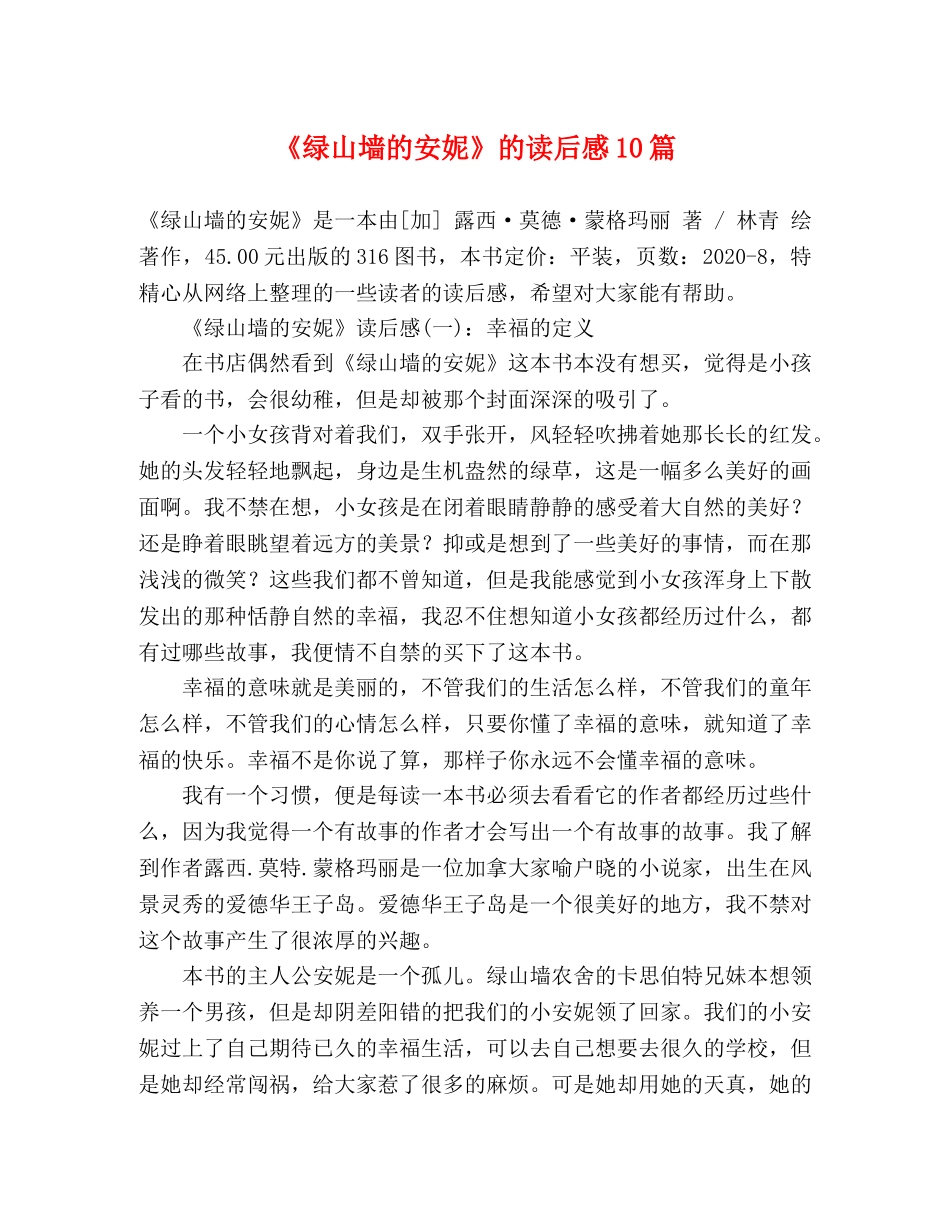 《绿山墙的安妮》的读后感10篇

《绿山墙的安妮》是一本由[加] 露西·莫德·蒙格玛丽 著 / 林青 绘著作，45.00元出版的316图书，本书定价：平装，页数：2020-8，特精心从网络上整理的一些读者的读后感，希望对大家能有帮助。

《绿山墙的安妮》读后感(一)：幸福的定义

在书店偶然看到《绿山墙的安妮》这本书本没有想买，觉得是小孩子看的书，会很幼稚，但是却被那个封面深深的吸引了。

一个小女孩背对着我们，双手张开，风轻轻吹拂着她那长长的红发。她的头发轻轻地飘起，身边是生机盎然的绿草，这是一幅多么美好的画面啊。我不禁在想，小女孩是在闭着眼睛静静的感受着大自然的美好？还是睁着眼眺望着远方的美景？抑或是想到了一些美好的事情，而在那浅浅的微笑？这些我们都不曾知道，但是我能感觉到小女孩浑身上下散发出的那种恬静自然的幸福，我忍不住想知道小女孩都经历过什么，都有过哪些故事，我便情不自禁的买下了这本书。

幸福的意味就是美丽的，不管我们的生活怎么样，不管我们的童年怎么样，不管我们的心情怎么样，只要你懂了幸福的意味，就知道了幸福的快乐。幸福不是你说了算，那样子你永远不会懂幸福的意味。

我有一个习惯，便是每读一本书必须去看看它的作者都经历过些什么，因为我觉得一个有故事的作者才会写出一个有故事的故事。我了解到作者露西.莫特.蒙格玛丽是一位加拿大家喻户晓的小说家，出生在风景灵秀的爱德华王子岛。爱德华王子岛是一个很美好的地方，我不禁对这个故事产生了很浓厚的兴趣。

本书的主人公安妮是一个孤儿。绿山墙农舍的卡思伯特兄妹本想领养一个男孩，但是却阴差阳错的把我们的小安妮领了回家。我们的小安妮过上了自己期待已久的幸福生活，可以去自己想要去很久的学校，但是她却经常闯祸，给大家惹了很多的麻烦。可是她却用她的天真，她的